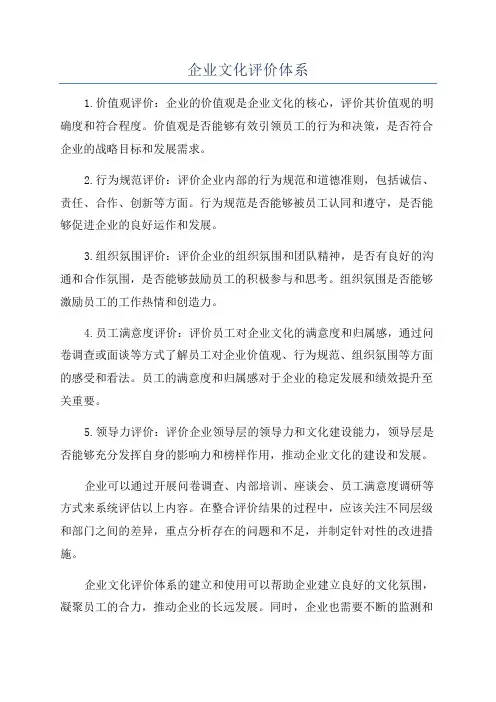 企业文化评价体系

1.价值观评价：企业的价值观是企业文化的核心，评价其价值观的明确度和符合程度。价值观是否能够有效引领员工的行为和决策，是否符合企业的战略目标和发展需求。

2.行为规范评价：评价企业内部的行为规范和道德准则，包括诚信、责任、合作、创新等方面。行为规范是否能够被员工认同和遵守，是否能够促进企业的良好运作和发展。

3.组织氛围评价：评价企业的组织氛围和团队精神，是否有良好的沟通和合作氛围，是否能够鼓励员工的积极参与和思考。组织氛围是否能够激励员工的工作热情和创造力。

4.员工满意度评价：评价员工对企业文化的满意度和归属感，通过问卷调查或面谈等方式了解员工对企业价值观、行为规范、组织氛围等方面的感受和看法。员工的满意度和归属感对于企业的稳定发展和绩效提升至关重要。

5.领导力评价：评价企业领导层的领导力和文化建设能力，领导层是否能够充分发挥自身的影响力和榜样作用，推动企业文化的建设和发展。

企业可以通过开展问卷调查、内部培训、座谈会、员工满意度调研等方式来系统评估以上内容。在整合评价结果的过程中，应该关注不同层级和部门之间的差异，重点分析存在的问题和不足，并制定针对性的改进措施。

企业文化评价体系的建立和使用可以帮助企业建立良好的文化氛围，凝聚员工的合力，推动企业的长远发展。同时，企业也需要不断的监测和